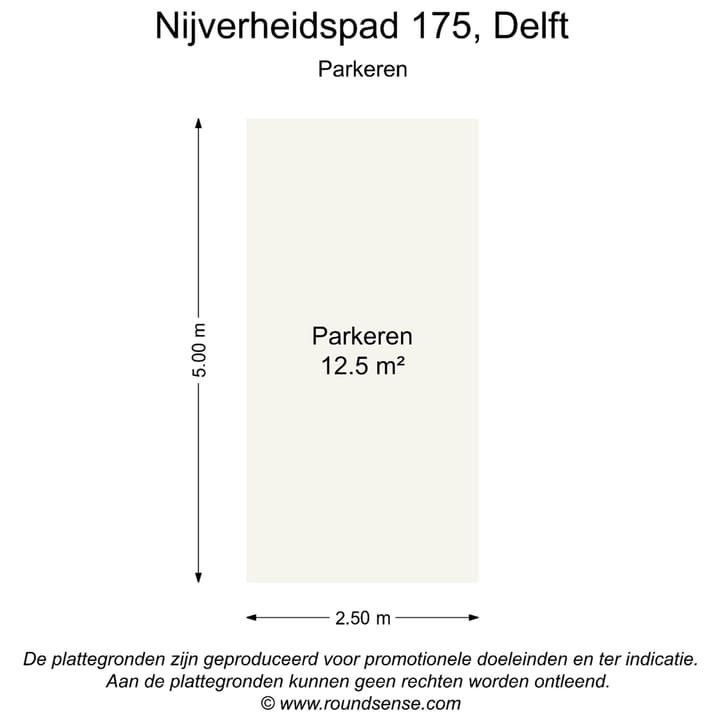 Nijverheidspad 175, Delft

Parkeren

5.00 m

Parkeren
12.5 m²

2.50 m

De plattegronden zijn geproduceerd voor promotionele doeleinden en ter indicatie.
Aan de plattegronden kunnen geen rechten worden ontleend.
© www.roundsense.com